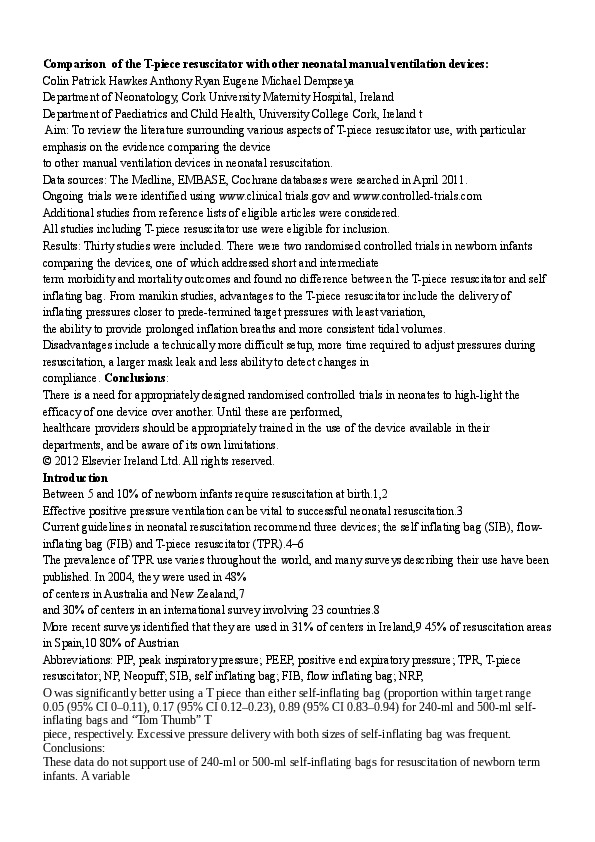 **Comparison of the T-piece resuscitator with other neonatal manual ventilation devices:**
Colin Patrick Hawkes Anthony Ryan Eugene Michael Dempseya
Department of Neonatology, Cork University Maternity Hospital, Ireland
Department of Paediatrics and Child Health, University College Cork, Ireland t
Aim: To review the literature surrounding various aspects of T-piece resuscitator use, with particular emphasis on the evidence comparing the device
to other manual ventilation devices in neonatal resuscitation.
Data sources: The Medline, EMBASE, Cochrane databases were searched in April 2011.
Ongoing trials were identified using www.clinical trials.gov and www.controlled-trials.com
Additional studies from reference lists of eligible articles were considered.
All studies including T-piece resuscitator use were eligible for inclusion.
Results: Thirty studies were included. There were two randomised controlled trials in newborn infants comparing the devices, one of which addressed short and intermediate
term morbidity and mortality outcomes and found no difference between the T-piece resuscitator and self inflating bag. From manikin studies, advantages to the T-piece resuscitator include the delivery of inflating pressures closer to prede-termined target pressures with least variation,
the ability to provide prolonged inflation breaths and more consistent tidal volumes.
Disadvantages include a technically more difficult setup, more time required to adjust pressures during resuscitation, a larger mask leak and less ability to detect changes in
compliance. **Conclusions**:
There is a need for appropriately designed randomised controlled trials in neonates to high-light the efficacy of one device over another. Until these are performed,
healthcare providers should be appropriately trained in the use of the device available in their departments, and be aware of its own limitations.
© 2012 Elsevier Ireland Ltd. All rights reserved.
**Introduction**
Between 5 and 10% of newborn infants require resuscitation at birth.1,2
Effective positive pressure ventilation can be vital to successful neonatal resuscitation.3
Current guidelines in neonatal resuscitation recommend three devices; the self inflating bag (SIB), flow-inflating bag (FIB) and T-piece resuscitator (TPR).4–6
The prevalence of TPR use varies throughout the world, and many surveys describing their use have been published. In 2004, they were used in 48%
of centers in Australia and New Zealand,7
and 30% of centers in an international survey involving 23 countries.8
More recent surveys identified that they are used in 31% of centers in Ireland,9 45% of resuscitation areas in Spain,10 80% of Austrian
Abbreviations: PIP, peak inspiratory pressure; PEEP, positive end expiratory pressure; TPR, T-piece resuscitator; NP, Neopuff; SIB, self inflating bag; FIB, flow inflating bag; NRP,
O was significantly better using a T piece than either self-inflating bag (proportion within target range 0.05 (95% CI 0–0.11), 0.17 (95% CI 0.12–0.23), 0.89 (95% CI 0.83–0.94) for 240-ml and 500-ml self-inflating bags and “Tom Thumb” T
piece, respectively. Excessive pressure delivery with both sizes of self-inflating bag was frequent.
Conclusions:
These data do not support use of 240-ml or 500-ml self-inflating bags for resuscitation of newborn term infants. A variable